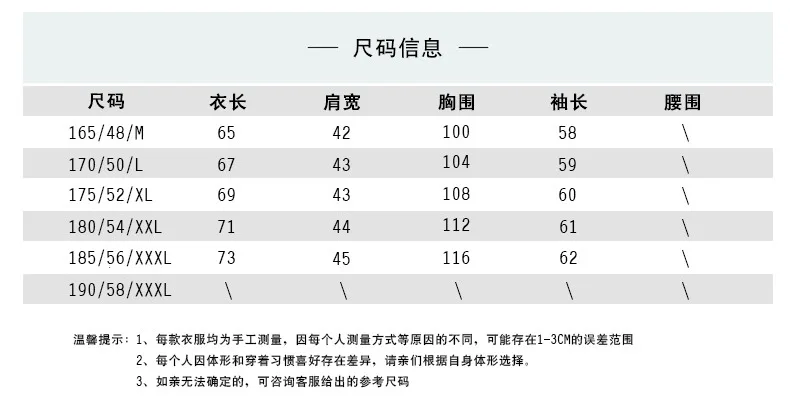 — 尺码信息 —

| 尺码 | 衣长 | 肩宽 | 胸围 | 袖长 | 腰围 |
|---|---|---|---|---|---|
| 165/48/M | 65 | 42 | 100 | 58 | \ |
| 170/50/L | 67 | 43 | 104 | 59 | \ |
| 175/52/XL | 69 | 43 | 108 | 60 | \ |
| 180/54/XXL | 71 | 44 | 112 | 61 | \ |
| 185/56/XXXL | 73 | 45 | 116 | 62 | \ |
| 190/58/XXXL | \ | \ | \ | \ | \ |

温馨提示：1、每款衣服均为手工测量，因每个人测量方式等原因的不同，可能存在1-3CM的误差范围

2、每个人因体形和穿着习惯喜好存在差异，请亲们根据自身体形选择。

3、如亲无法确定的，可咨询客服给出的参考尺码